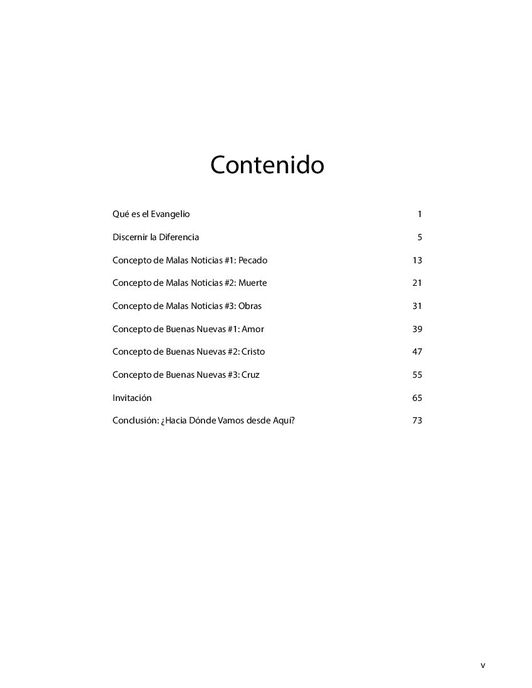 Contenido

Qué es el Evangelio 1

Discernir la Diferencia 5

Concepto de Malas Noticias #1: Pecado 13

Concepto de Malas Noticias #2: Muerte 21

Concepto de Malas Noticias #3: Obras 31

Concepto de Buenas Nuevas #1: Amor 39

Concepto de Buenas Nuevas #2: Cristo 47

Concepto de Buenas Nuevas #3: Cruz 55

Invitación 65

Conclusión: ¿Hacia Dónde Vamos desde Aquí? 73

v